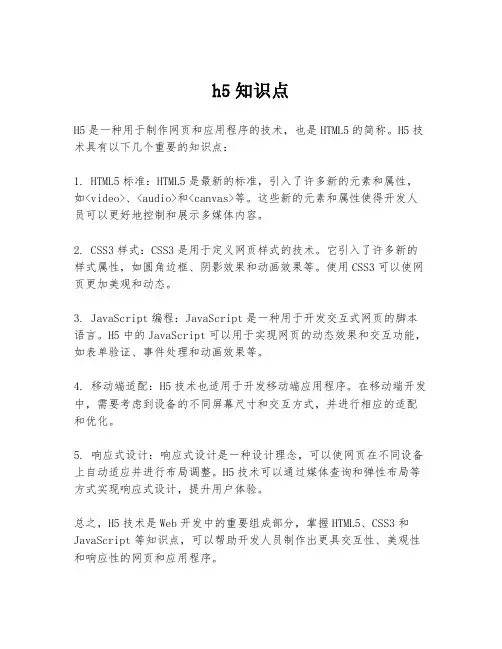 h5 知识点

H5 是一种用于制作网页和应用程序的技术，也是 HTML5 的简称。H5 技术具有以下几个重要的知识点：

1. HTML5 标准：HTML5 是最新的标准，引入了许多新的元素和属性，如<video>、<audio>和<canvas>等。这些新的元素和属性使得开发人员可以更好地控制和展示多媒体内容。

2. CSS3 样式：CSS3 是用于定义网页样式的技术。它引入了许多新的样式属性，如圆角边框、阴影效果和动画效果等。使用 CSS3 可以使网页更加美观和动态。

3. JavaScript 编程：JavaScript 是一种用于开发交互式网页的脚本语言。H5 中的 JavaScript 可以用于实现网页的动态效果和交互功能，如表单验证、事件处理和动画效果等。

4. 移动端适配：H5 技术也适用于开发移动端应用程序。在移动端开发中，需要考虑到设备的不同屏幕尺寸和交互方式，并进行相应的适配和优化。

5. 响应式设计：响应式设计是一种设计理念，可以使网页在不同设备上自动适应并进行布局调整。H5 技术可以通过媒体查询和弹性布局等方式实现响应式设计，提升用户体验。

总之，H5 技术是 Web 开发中的重要组成部分，掌握 HTML5、CSS3 和 JavaScript 等知识点，可以帮助开发人员制作出更具交互性、美观性和响应性的网页和应用程序。